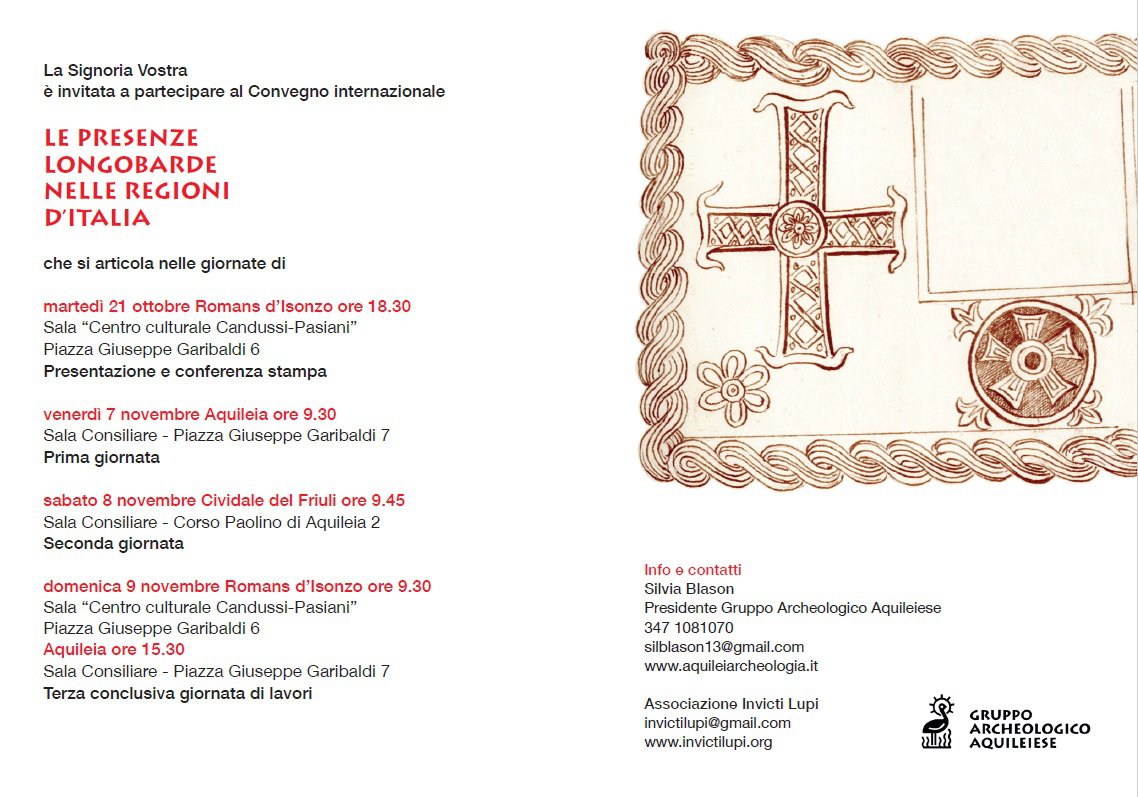 La Signoria Vostra
è invitata a partecipare al Convegno internazionale

LE PRESENZE LONGOBARDE NELLE REGIONI D'ITALIA

che si articola nelle giornate di

martedì 21 ottobre Romans d'Isonzo ore 18.30
Sala "Centro culturale Candussi-Pasiani"
Piazza Giuseppe Garibaldi 6
Presentazione e conferenza stampa

venerdì 7 novembre Aquileia ore 9.30
Sala Consiliare - Piazza Giuseppe Garibaldi 7
Prima giornata

sabato 8 novembre Cividale del Friuli ore 9.45
Sala Consiliare - Corso Paolino di Aquileia 2
Seconda giornata

domenica 9 novembre Romans d'Isonzo ore 9.30
Sala "Centro culturale Candussi-Pasiani"
Piazza Giuseppe Garibaldi 6
Aquileia ore 15.30
Sala Consiliare - Piazza Giuseppe Garibaldi 7
Terza conclusiva giornata di lavori

Info e contatti
Silvia Blason
Presidente Gruppo Archeologico Aquileiese
347 1081070
silblason13@gmail.com
www.aquileiarcheologia.it

Associazione Invicti Lupi
invictilupi@gmail.com
www.invictilupi.org

GRUPPO ARCHEOLOGICO AQUILEIESE